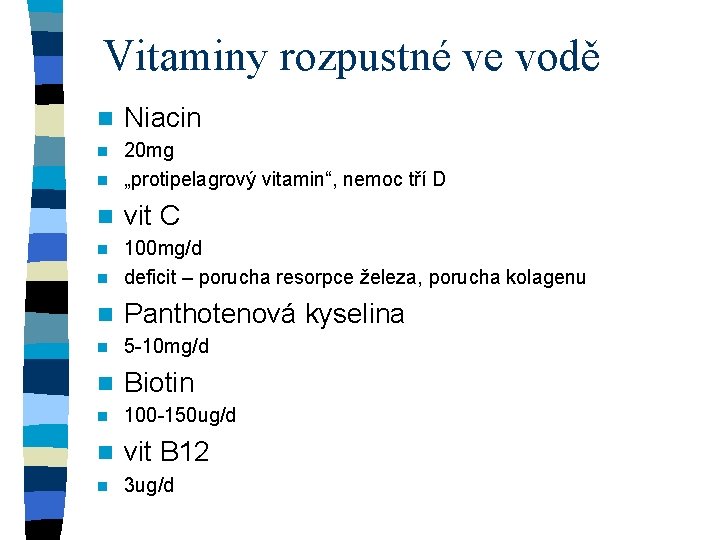 Vitaminy rozpustné ve vodě

• Niacin
• 20mg
• „protipelagrový vitamin“, nemoc tří D
• vit C
• 100mg/d
• deficit – porucha resorpce železa, porucha kolagenu
• Panthotenová kyselina
• 5-10mg/d
• Biotin
• 100-150ug/d
• vit B12
• 3ug/d